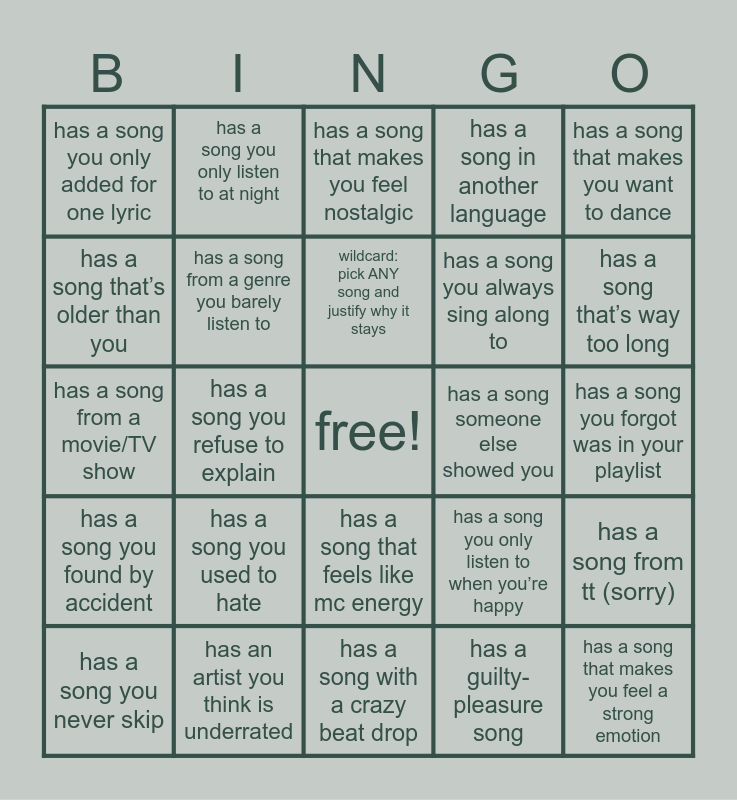 | B | I | N | G | O |
|---|---|---|---|---|
| has a song you only added for one lyric | has a song you only listen to at night | has a song that makes you feel nostalgic | has a song in another language | has a song that makes you want to dance |
| has a song that's older than you | has a song from a genre you barely listen to | wildcard: pick ANY song and justify why it stays | has a song you always sing along to | has a song that's way too long |
| has a song from a movie/TV show | has a song you refuse to explain | free! | has a song someone else showed you | has a song you forgot was in your playlist |
| has a song you found by accident | has a song you used to hate | has a song that feels like mc energy | has a song you only listen to when you're happy | has a song from tt (sorry) |
| has a song you never skip | has an artist you think is underrated | has a song with a crazy beat drop | has a guilty-pleasure song | has a song that makes you feel a strong emotion |